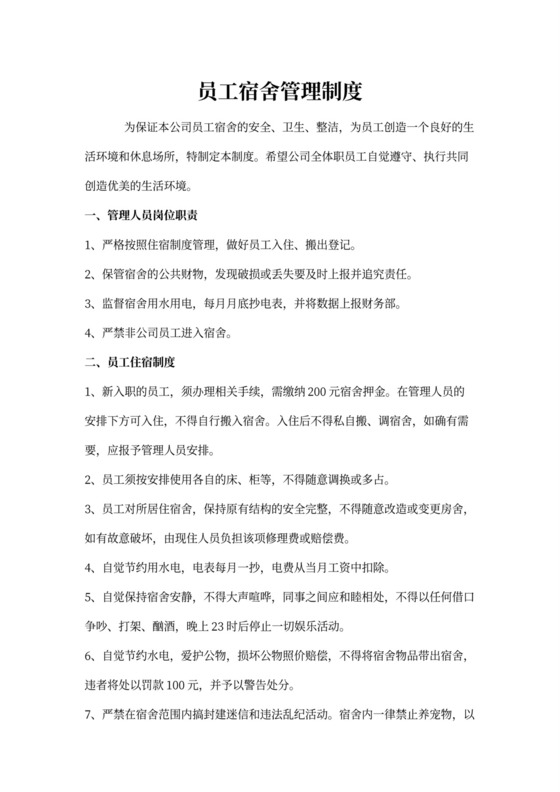 员工宿舍管理制度

为保证本公司员工宿舍的安全、卫生、整洁，为员工创造一个良好的生活环境和休息场所，特制定本制度。希望公司全体职员工自觉遵守、执行共同创造优美的生活环境。

一、管理人员岗位职责

1、严格按照住宿制度管理，做好员工入住、搬出登记。

2、保管宿舍的公共财物，发现破损或丢失要及时上报并追究责任。

3、监督宿舍用水用电，每月月底抄电表，并将数据上报财务部。

4、严禁非公司员工进入宿舍。

二、员工住宿制度

1、新入职的员工，须办理相关手续，需缴纳200元宿舍押金。在管理人员的安排下方可入住，不得自行搬入宿舍。入住后不得私自搬、调宿舍，如确有需要，应报予管理人员安排。

2、员工须按安排使用各自的床、柜等，不得随意调换或多占。

3、员工对所居住宿舍，保持原有结构的安全完整，不得随意改造或变更房舍，如有故意破坏，由现住人员负担该项修理费或赔偿费。

4、自觉节约用水电，电表每月一抄，电费从当月工资中扣除。

5、自觉保持宿舍安静，不得大声喧哗，同事之间应和睦相处，不得以任何借口争吵、打架、酗酒，晚上23时后停止一切娱乐活动。

6、自觉节约水电，爱护公物，损坏公物照价赔偿，不得将宿舍物品带出宿舍，违者将处以罚款100元，并予以警告处分。

7、严禁在宿舍范围内搞封建迷信和违法乱纪活动。宿舍内一律禁止养宠物，以